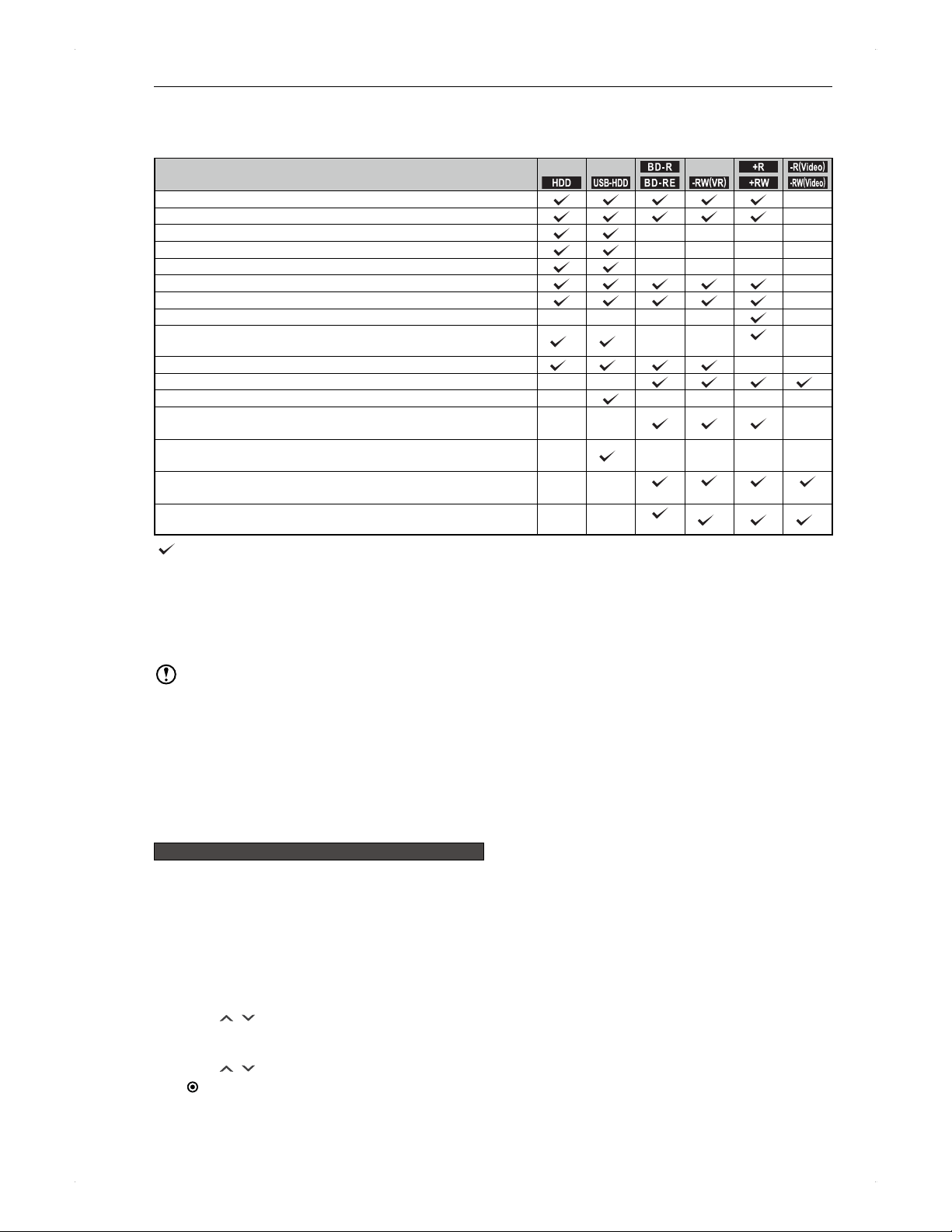 | | HDD | USB-HDD | BD-R BD-RE | -RW(VR) | +R +RW | -R(Video) -RW(Video) |
|---|---|---|---|---|---|---|
| | ✓ | ✓ | ✓ | ✓ | ✓ | |
| | ✓ | ✓ | ✓ | ✓ | ✓ | |
| | ✓ | ✓ | | | | |
| | ✓ | ✓ | | | | |
| | ✓ | ✓ | | | | |
| | ✓ | ✓ | ✓ | ✓ | ✓ | |
| | ✓ | ✓ | ✓ | ✓ | ✓ | |
| | | | | | ✓ | |
| | ✓ | ✓ | | | ✓ | |
| | ✓ | ✓ | ✓ | ✓ | | |
| | | | ✓ | ✓ | ✓ | ✓ |
| | | ✓ | | | | |
| | | | ✓ | ✓ | ✓ | |
| | | ✓ | | | | |
| | | | ✓ | ✓ | ✓ | ✓ |
| | | | ✓ | ✓ | ✓ | ✓ |

✓